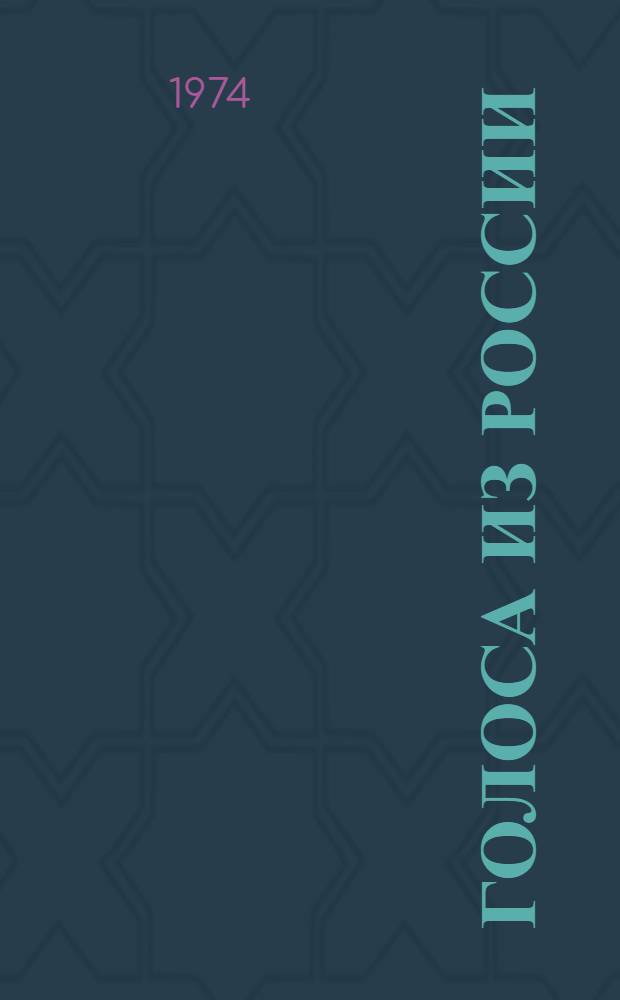 1974

ГОЛОСА ИЗ РОССИИ